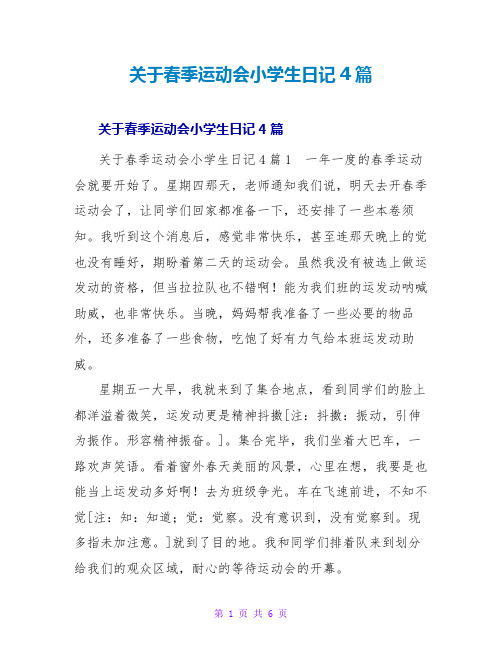 关于春季运动会小学生日记 4 篇

关于春季运动会小学生日记 4 篇

关于春季运动会小学生日记 4 篇 1　一年一度的春季运动会就要开始了。星期四那天，老师通知我们说，明天去开春季运动会了，让同学们回家都准备一下，还安排了一些本卷须知。我听到这个消息后，感觉非常快乐，甚至连那天晚上的觉也没有睡好，期盼着第二天的运动会。虽然我没有被选上做运发动的资格，但当拉拉队也不错啊！能为我们班的运发动呐喊助威，也非常快乐。当晚，妈妈帮我准备了一些必要的物品外，还多准备了一些食物，吃饱了好有力气给本班运发动助威。

星期五一大早，我就来到了集合地点，看到同学们的脸上都洋溢着微笑，运发动更是精神抖擞[注：抖擞：振动，引伸为振作。形容精神振奋。]。集合完毕，我们坐着大巴车，一路欢声笑语。看着窗外春天美丽的风景，心里在想，我要是也能当上运发动多好啊！去为班级争光。车在飞速前进，不知不觉[注：知：知道；觉：觉察。没有意识到，没有觉察到。现多指未加注意。]就到了目的地。我和同学们排着队来到划分给我们的观众区域，耐心的等待运动会的开幕。

第 1 页 共 6 页